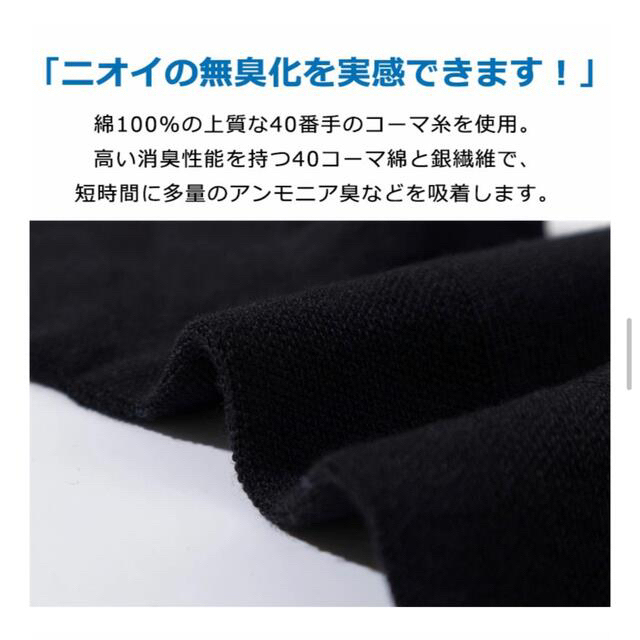 「ニオイの無臭化を実感できます！」

綿100%の上質な40番手のコーマ糸を使用。
高い消臭性能を持つ40コーマ綿と銀繊維で、
短時間に多量のアンモニア臭などを吸着します。